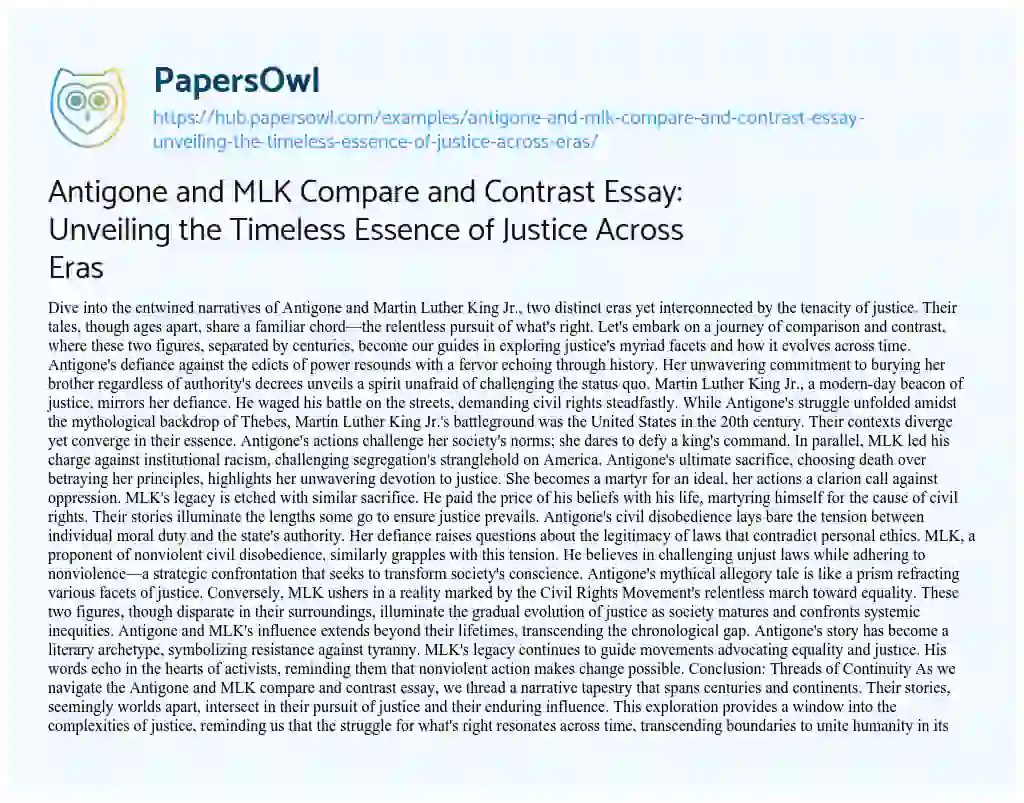 PapersOwl

https://hub.papersowl.com/examples/antigone-and-mlk-compare-and-contrast-essay-unveiling-the-timeless-essence-of-justice-across-eras/

Antigone and MLK Compare and Contrast Essay: Unveiling the Timeless Essence of Justice Across Eras

Dive into the entwined narratives of Antigone and Martin Luther King Jr., two distinct eras yet interconnected by the tenacity of justice. Their tales, though ages apart, share a familiar chord—the relentless pursuit of what's right. Let's embark on a journey of comparison and contrast, where these two figures, separated by centuries, become our guides in exploring justice's myriad facets and how it evolves across time. Antigone's defiance against the edicts of power resounds with a fervor echoing through history. Her unwavering commitment to burying her brother regardless of authority's decrees unveils a spirit unafraid of challenging the status quo. Martin Luther King Jr., a modern-day beacon of justice, mirrors her defiance. He waged his battle on the streets, demanding civil rights steadfastly. While Antigone's struggle unfolded amidst the mythological backdrop of Thebes, Martin Luther King Jr.'s battleground was the United States in the 20th century. Their contexts diverge yet converge in their essence. Antigone's actions challenge her society's norms; she dares to defy a king's command. In parallel, MLK led his charge against institutional racism, challenging segregation's stranglehold on America. Antigone's ultimate sacrifice, choosing death over betraying her principles, highlights her unwavering devotion to justice. She becomes a martyr for an ideal, her actions a clarion call against oppression. MLK's legacy is etched with similar sacrifice. He paid the price of his beliefs with his life, martyring himself for the cause of civil rights. Their stories illuminate the lengths some go to ensure justice prevails. Antigone's civil disobedience lays bare the tension between individual moral duty and the state's authority. Her defiance raises questions about the legitimacy of laws that contradict personal ethics. MLK, a proponent of nonviolent civil disobedience, similarly grapples with this tension. He believes in challenging unjust laws while adhering to nonviolence—a strategic confrontation that seeks to transform society's conscience. Antigone's mythical allegory tale is like a prism refracting various facets of justice. Conversely, MLK ushers in a reality marked by the Civil Rights Movement's relentless march toward equality. These two figures, though disparate in their surroundings, illuminate the gradual evolution of justice as society matures and confronts systemic inequities. Antigone and MLK's influence extends beyond their lifetimes, transcending the chronological gap. Antigone's story has become a literary archetype, symbolizing resistance against tyranny. MLK's legacy continues to guide movements advocating equality and justice. His words echo in the hearts of activists, reminding them that nonviolent action makes change possible. Conclusion: Threads of Continuity As we navigate the Antigone and MLK compare and contrast essay, we thread a narrative tapestry that spans centuries and continents. Their stories, seemingly worlds apart, intersect in their pursuit of justice and their enduring influence. This exploration provides a window into the complexities of justice, reminding us that the struggle for what's right resonates across time, transcending boundaries to unite humanity in its